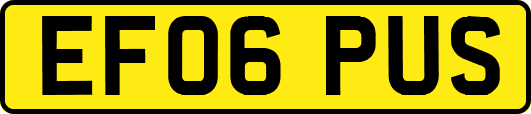 EF06 PUS